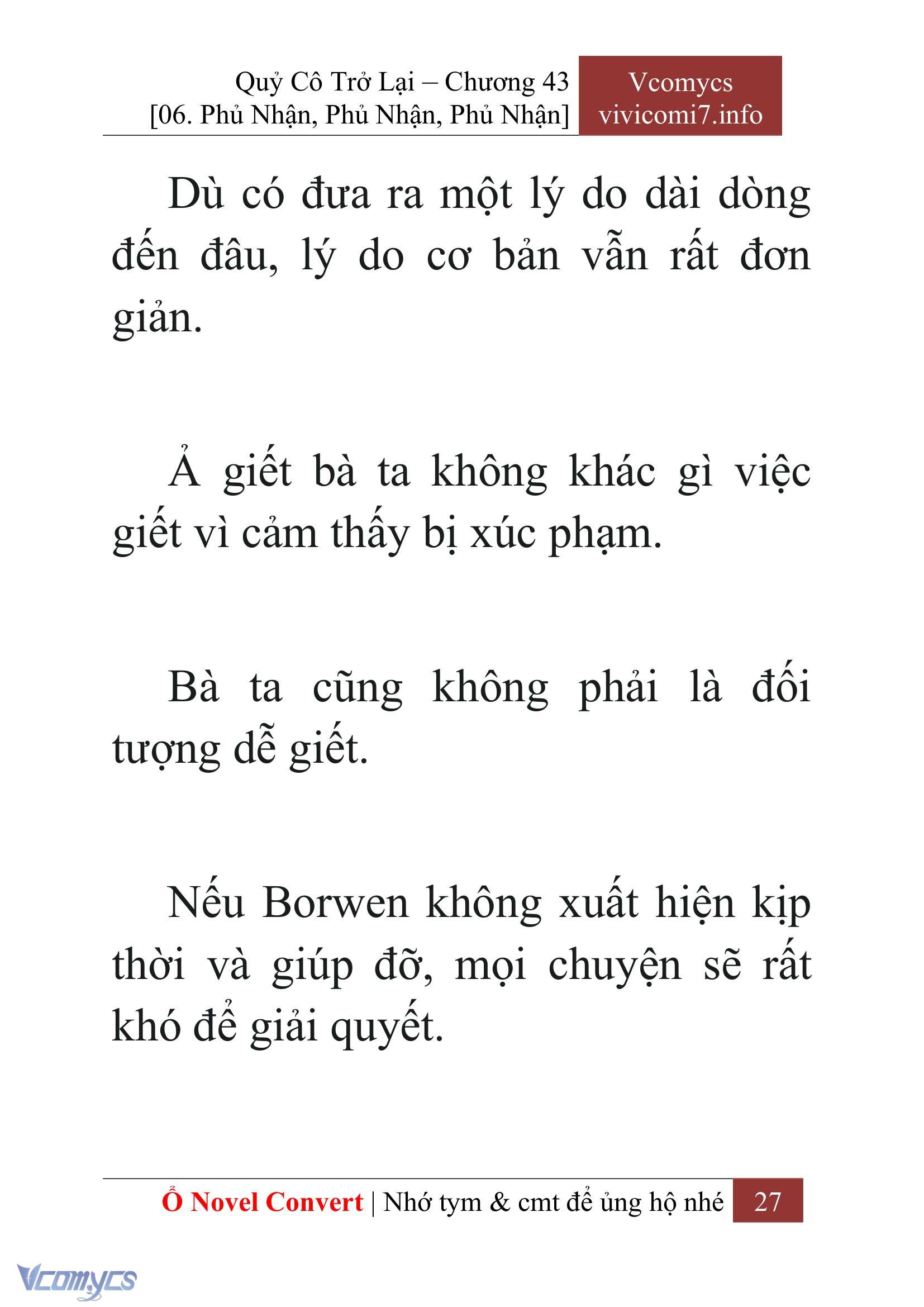 Quỷ Cô Trở Lại – Chương 43
[06. Phủ Nhận, Phủ Nhận, Phủ Nhận]

Vcomycs
vivicomi7.info

Dù có đưa ra một lý do dài dòng đến đâu, lý do cơ bản vẫn rất đơn giản.

Ả giết bà ta không khác gì việc giết vì cảm thấy bị xúc phạm.

Bà ta cũng không phải là đối tượng dễ giết.

Nếu Borwen không xuất hiện kịp thời và giúp đỡ, mọi chuyện sẽ rất khó để giải quyết.

Ổ Novel Convert | Nhớ tym & cmt để ủng hộ nhé 27

Vcomycs